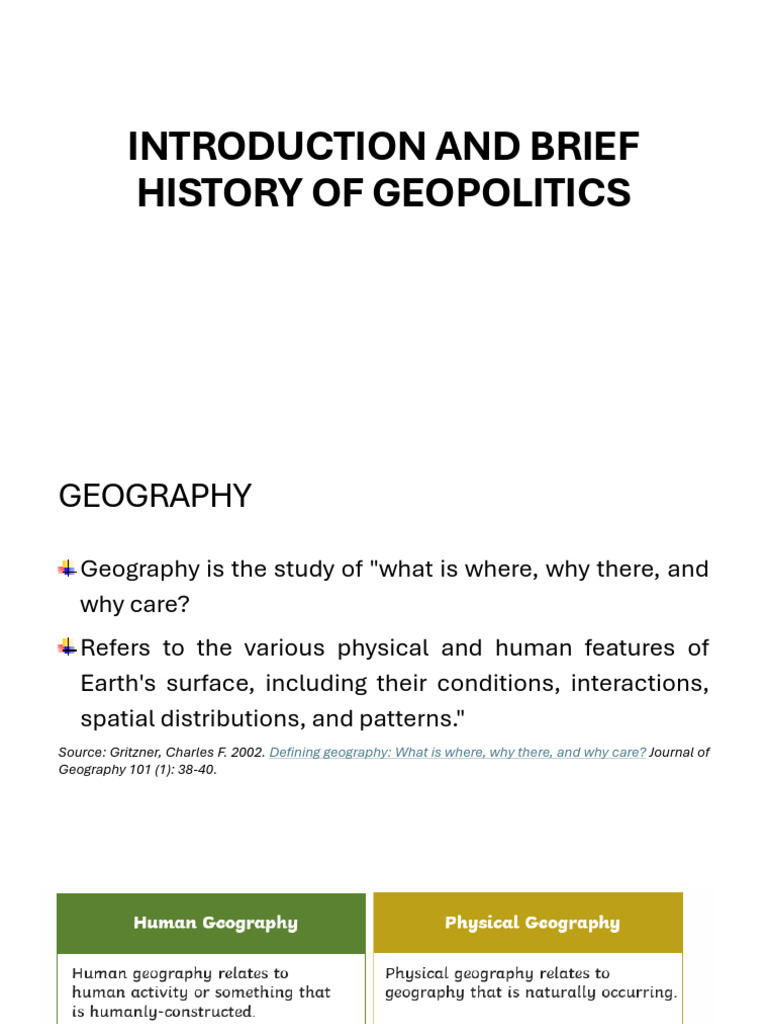 INTRODUCTION AND BRIEF HISTORY OF GEOPOLITICS

GEOGRAPHY

Geography is the study of "what is where, why there, and why care?

Refers to the various physical and human features of Earth's surface, including their conditions, interactions, spatial distributions, and patterns."

Source: Gritzner, Charles F. 2002. Defining geography: What is where, why there, and why care? Journal of Geography 101 (1): 38-40.

| Human Geography | Physical Geography |
|---|---|
| Human geography relates to human activity or something that is humanly-constructed. | Physical geography relates to geography that is naturally occurring. |